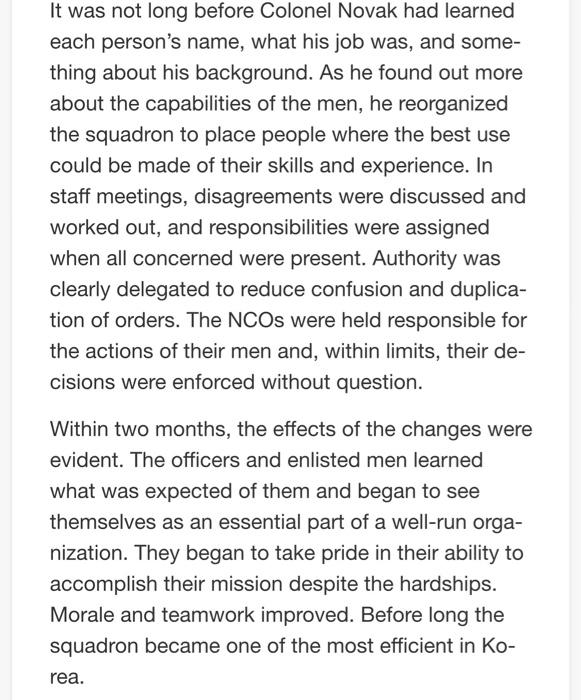 It was not long before Colonel Novak had learned each person's name, what his job was, and something about his background. As he found out more about the capabilities of the men, he reorganized the squadron to place people where the best use could be made of their skills and experience. In staff meetings, disagreements were discussed and worked out, and responsibilities were assigned when all concerned were present. Authority was clearly delegated to reduce confusion and duplication of orders. The NCOs were held responsible for the actions of their men and, within limits, their decisions were enforced without question.

Within two months, the effects of the changes were evident. The officers and enlisted men learned what was expected of them and began to see themselves as an essential part of a well-run organization. They began to take pride in their ability to accomplish their mission despite the hardships. Morale and teamwork improved. Before long the squadron became one of the most efficient in Korea.